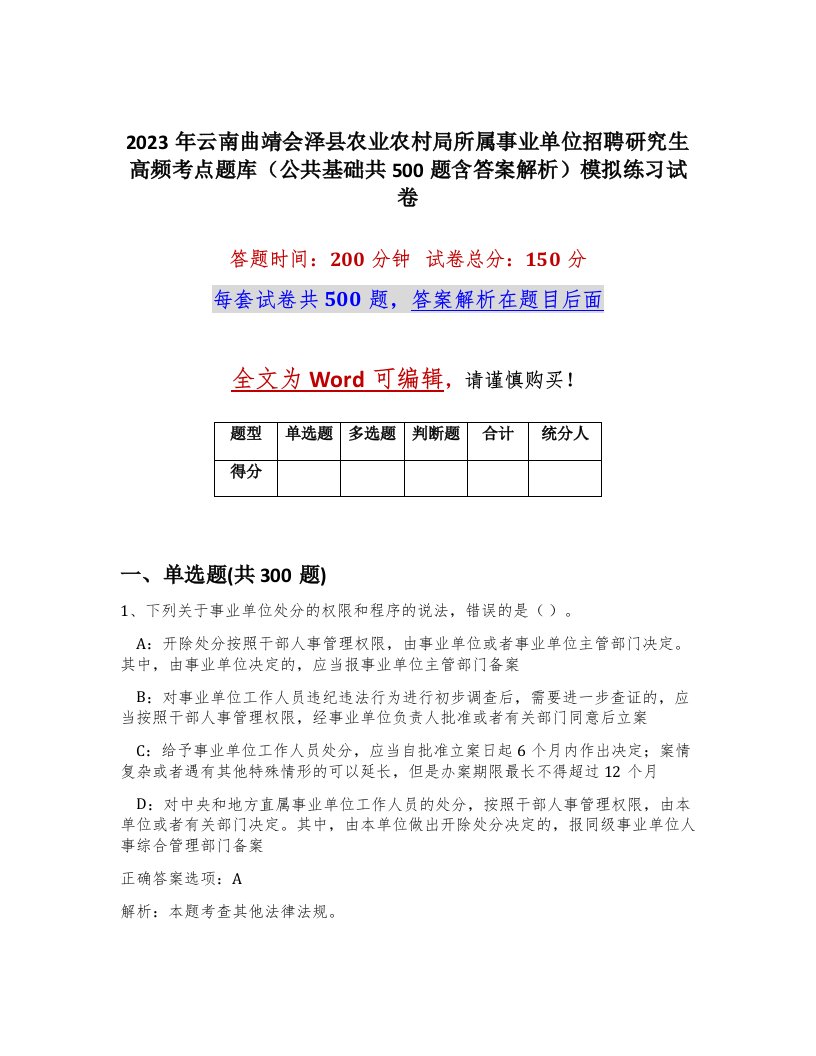 2023 年云南曲靖会泽县农业农村局所属事业单位招聘研究生高频考点题库（公共基础共 500 题含答案解析）模拟练习试卷

答题时间：200 分钟　试卷总分：150 分

每套试卷共 500 题，答案解析在题目后面

全文为 Word 可编辑，请谨慎购买！

| 题型 | 单选题 | 多选题 | 判断题 | 合计 | 统分人 |
|---|---|---|---|---|---|
| 得分 | | | | | |

一、单选题(共 300 题)

1、下列关于事业单位处分的权限和程序的说法，错误的是（ ）。

A：开除处分按照干部人事管理权限，由事业单位或者事业单位主管部门决定。其中，由事业单位决定的，应当报事业单位主管部门备案

B：对事业单位工作人员违纪违法行为进行初步调查后，需要进一步查证的，应当按照干部人事管理权限，经事业单位负责人批准或者有关部门同意后立案

C：给予事业单位工作人员处分，应当自批准立案日起 6 个月内作出决定；案情复杂或者遇有其他特殊情形的可以延长，但是办案期限最长不得超过 12 个月

D：对中央和地方直属事业单位工作人员的处分，按照干部人事管理权限，由本单位或者有关部门决定。其中，由本单位做出开除处分决定的，报同级事业单位人事综合管理部门备案

正确答案选项：A

解析：本题考查其他法律法规。